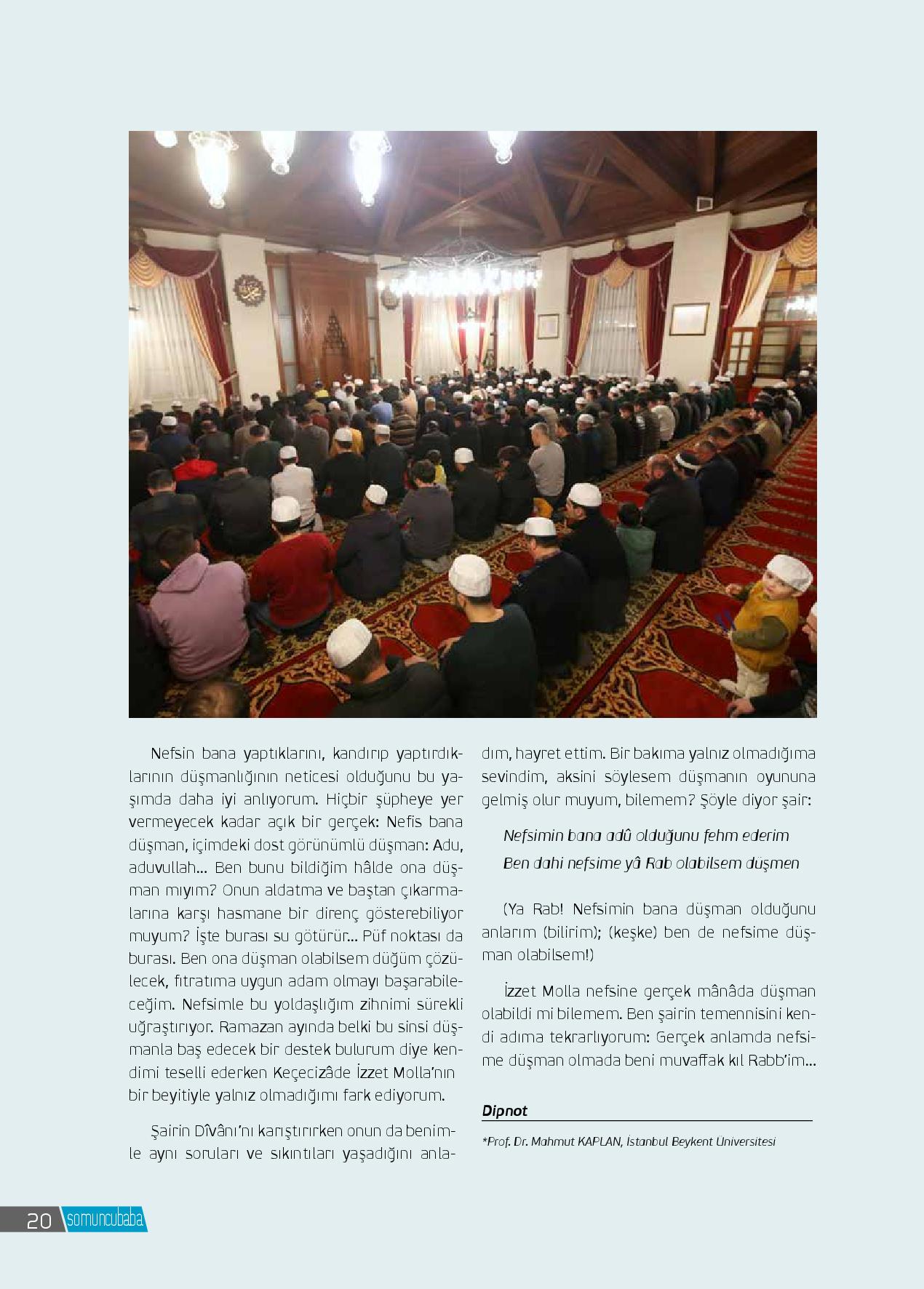 Nefsin bana yaptıklarını, kandırıp yaptırdıklarının düşmanlığının neticesi olduğunu bu yaşımda daha iyi anlıyorum. Hiçbir şüpheye yer vermeyecek kadar açık bir gerçek: Nefis bana düşman, içimdeki dost görünümlü düşman: Adu, aduvullah... Ben bunu bildiğim hâlde ona düşman mıyım? Onun aldatma ve baştan çıkarmalarına karşı hasmane bir direnç gösterebiliyor muyum? İşte burası su götürür... Püf noktası da burası. Ben ona düşman olabilsem düğüm çözülecek, fıtratıma uygun adam olmayı başarabileceğim. Nefsimle bu yoldaşlığım zihnimi sürekli uğraştırıyor. Ramazan ayında belki bu sinsi düşmanla baş edecek bir destek bulurum diye kendimi teselli ederken Keçecizâde İzzet Molla'nın bir beyitiyle yalnız olmadığımı fark ediyorum.

Şairin Dîvânı'nı karıştırırken onun da benimle aynı soruları ve sıkıntıları yaşadığını anladım, hayret ettim. Bir bakıma yalnız olmadığıma sevindim, aksini söylesem düşmanın oyununa gelmiş olur muyum, bilemem? Şöyle diyor şair:

Nefsimin bana adû olduğunu fehm ederim
Ben dahi nefsime yâ Rab olabilsem düşmen

(Ya Rab! Nefsimin bana düşman olduğunu anlarım (bilirim); (keşke) ben de nefsime düşman olabilsem!)

İzzet Molla nefsine gerçek mânâda düşman olabildi mi bilemem. Ben şairin temennisini kendi adıma tekrarlıyorum: Gerçek anlamda nefsime düşman olmada beni muvaffak kıl Rabb'im...

Dipnot

*Prof. Dr. Mahmut KAPLAN, İstanbul Beykent Üniversitesi

20 somuncubaba